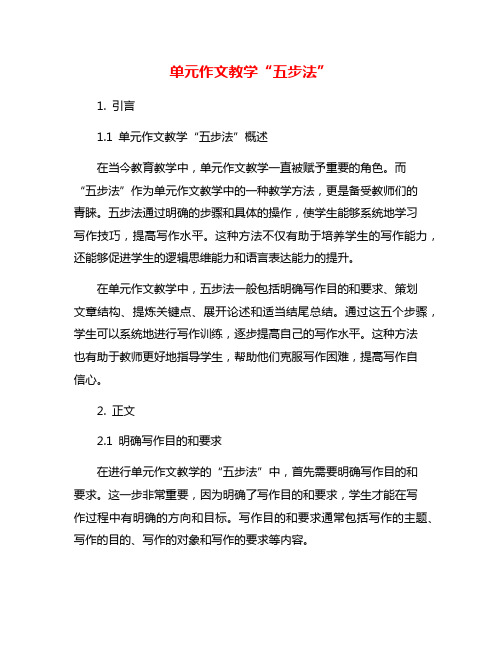 单元作文教学“五步法”

1. 引言

1.1 单元作文教学“五步法”概述

在当今教育教学中，单元作文教学一直被赋予重要的角色。而“五步法”作为单元作文教学中的一种教学方法，更是备受教师们的青睐。五步法通过明确的步骤和具体的操作，使学生能够系统地学习写作技巧，提高写作水平。这种方法不仅有助于培养学生的写作能力，还能够促进学生的逻辑思维能力和语言表达能力的提升。

在单元作文教学中，五步法一般包括明确写作目的和要求、策划文章结构、提炼关键点、展开论述和适当结尾总结。通过这五个步骤，学生可以系统地进行写作训练，逐步提高自己的写作水平。这种方法也有助于教师更好地指导学生，帮助他们克服写作困难，提高写作自信心。

2. 正文

2.1 明确写作目的和要求

在进行单元作文教学的“五步法”中，首先需要明确写作目的和要求。这一步非常重要，因为明确了写作目的和要求，学生才能在写作过程中有明确的方向和目标。写作目的和要求通常包括写作的主题、写作的目的、写作的对象和写作的要求等内容。